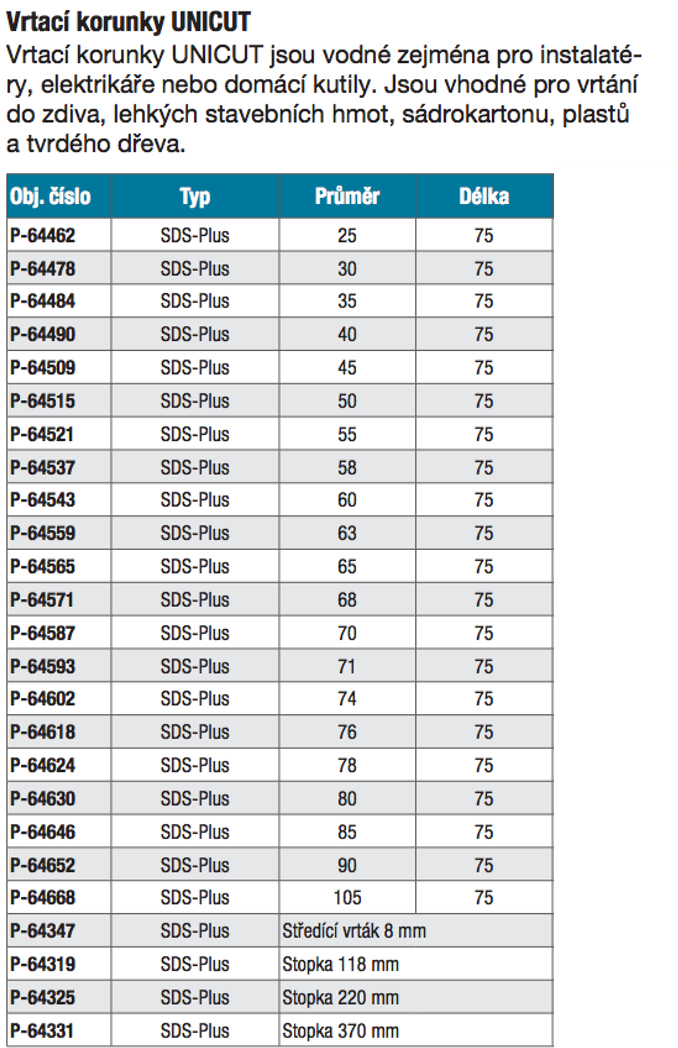 Vrtací korunky UNICUT

Vrtací korunky UNICUT jsou vodné zejména pro instalatéry, elektrikáře nebo domácí kutily. Jsou vhodné pro vrtání do zdiva, lehkých stavebních hmot, sádrokartonu, plastů a tvrdého dřeva.

| Obj. číslo | Typ | Průměr | Délka |
|---|---|---|---|
| P-64462 | SDS-Plus | 25 | 75 |
| P-64478 | SDS-Plus | 30 | 75 |
| P-64484 | SDS-Plus | 35 | 75 |
| P-64490 | SDS-Plus | 40 | 75 |
| P-64509 | SDS-Plus | 45 | 75 |
| P-64515 | SDS-Plus | 50 | 75 |
| P-64521 | SDS-Plus | 55 | 75 |
| P-64537 | SDS-Plus | 58 | 75 |
| P-64543 | SDS-Plus | 60 | 75 |
| P-64559 | SDS-Plus | 63 | 75 |
| P-64565 | SDS-Plus | 65 | 75 |
| P-64571 | SDS-Plus | 68 | 75 |
| P-64587 | SDS-Plus | 70 | 75 |
| P-64593 | SDS-Plus | 71 | 75 |
| P-64602 | SDS-Plus | 74 | 75 |
| P-64618 | SDS-Plus | 76 | 75 |
| P-64624 | SDS-Plus | 78 | 75 |
| P-64630 | SDS-Plus | 80 | 75 |
| P-64646 | SDS-Plus | 85 | 75 |
| P-64652 | SDS-Plus | 90 | 75 |
| P-64668 | SDS-Plus | 105 | 75 |
| P-64347 | SDS-Plus | Středící vrták 8 mm | |
| P-64319 | SDS-Plus | Stopka 118 mm | |
| P-64325 | SDS-Plus | Stopka 220 mm | |
| P-64331 | SDS-Plus | Stopka 370 mm | |